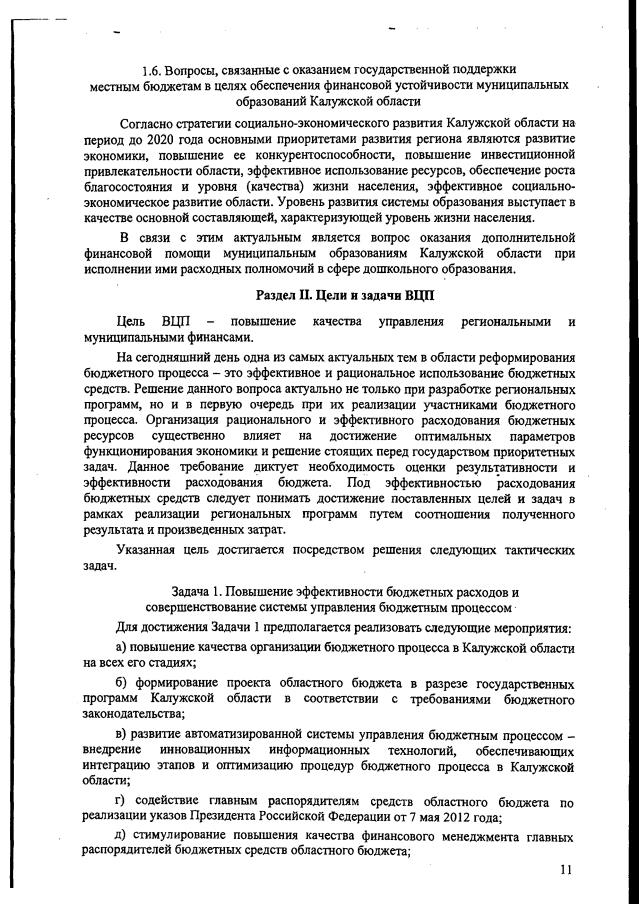 1.6. Вопросы, связанные с оказанием государственной поддержки местным бюджетам в целях обеспечения финансовой устойчивости муниципальных образований Калужской области

Согласно стратегии социально-экономического развития Калужской области на период до 2020 года основными приоритетами развития региона являются развитие экономики, повышение ее конкурентоспособности, повышение инвестиционной привлекательности области, эффективное использование ресурсов, обеспечение роста благосостояния и уровня (качества) жизни населения, эффективное социально-экономическое развитие области. Уровень развития системы образования выступает в качестве основной составляющей, характеризующей уровень жизни населения.

В связи с этим актуальным является вопрос оказания дополнительной финансовой помощи муниципальным образованиям Калужской области при исполнении ими расходных полномочий в сфере дошкольного образования.

Раздел II. Цели и задачи ВЦП

Цель ВЦП – повышение качества управления региональными и муниципальными финансами.

На сегодняшний день одна из самых актуальных тем в области реформирования бюджетного процесса – это эффективное и рациональное использование бюджетных средств. Решение данного вопроса актуально не только при разработке региональных программ, но и в первую очередь при их реализации участниками бюджетного процесса. Организация рационального и эффективного расходования бюджетных ресурсов существенно влияет на достижение оптимальных параметров функционирования экономики и решение стоящих перед государством приоритетных задач. Данное требование диктует необходимость оценки результативности и эффективности расходования бюджета. Под эффективностью расходования бюджетных средств следует понимать достижение поставленных целей и задач в рамках реализации региональных программ путем соотношения полученного результата и произведенных затрат.

Указанная цель достигается посредством решения следующих тактических задач.

Задача 1. Повышение эффективности бюджетных расходов и совершенствование системы управления бюджетным процессом

Для достижения Задачи 1 предполагается реализовать следующие мероприятия:

а) повышение качества организации бюджетного процесса в Калужской области на всех его стадиях;

б) формирование проекта областного бюджета в разрезе государственных программ Калужской области в соответствии с требованиями бюджетного законодательства;

в) развитие автоматизированной системы управления бюджетным процессом – внедрение инновационных информационных технологий, обеспечивающих интеграцию этапов и оптимизацию процедур бюджетного процесса в Калужской области;

г) содействие главным распорядителям средств областного бюджета по реализации указов Президента Российской Федерации от 7 мая 2012 года;

д) стимулирование повышения качества финансового менеджмента главных распорядителей бюджетных средств областного бюджета;

11